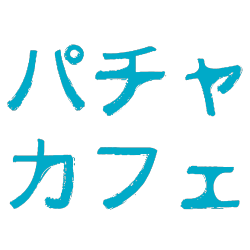 パチャ
カフェ